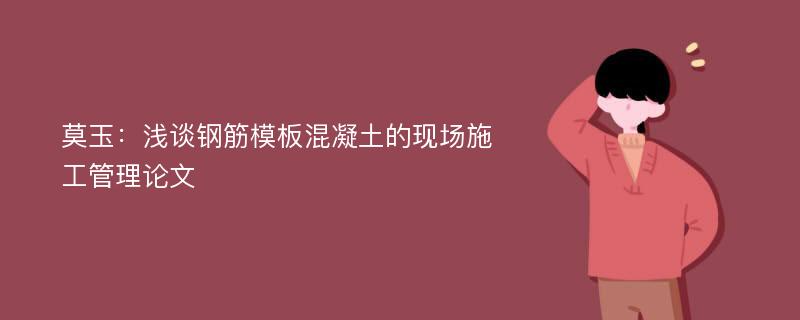 莫玉：浅谈钢筋模板混凝土的现场施工管理论文